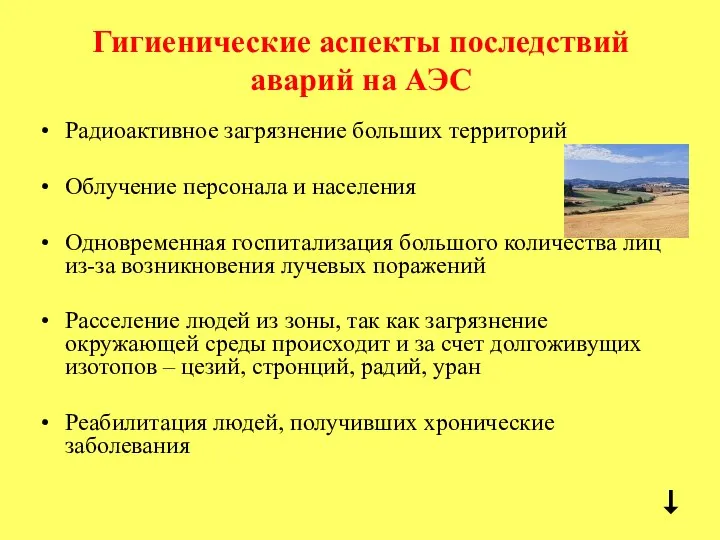 Гигиенические аспекты последствий аварий на АЭС

• Радиоактивное загрязнение больших территорий

• Облучение персонала и населения

• Одновременная госпитализация большого количества лиц из-за возникновения лучевых поражений

• Расселение людей из зоны, так как загрязнение окружающей среды происходит и за счет долгоживущих изотопов – цезий, стронций, радий, уран

• Реабилитация людей, получивших хронические заболевания